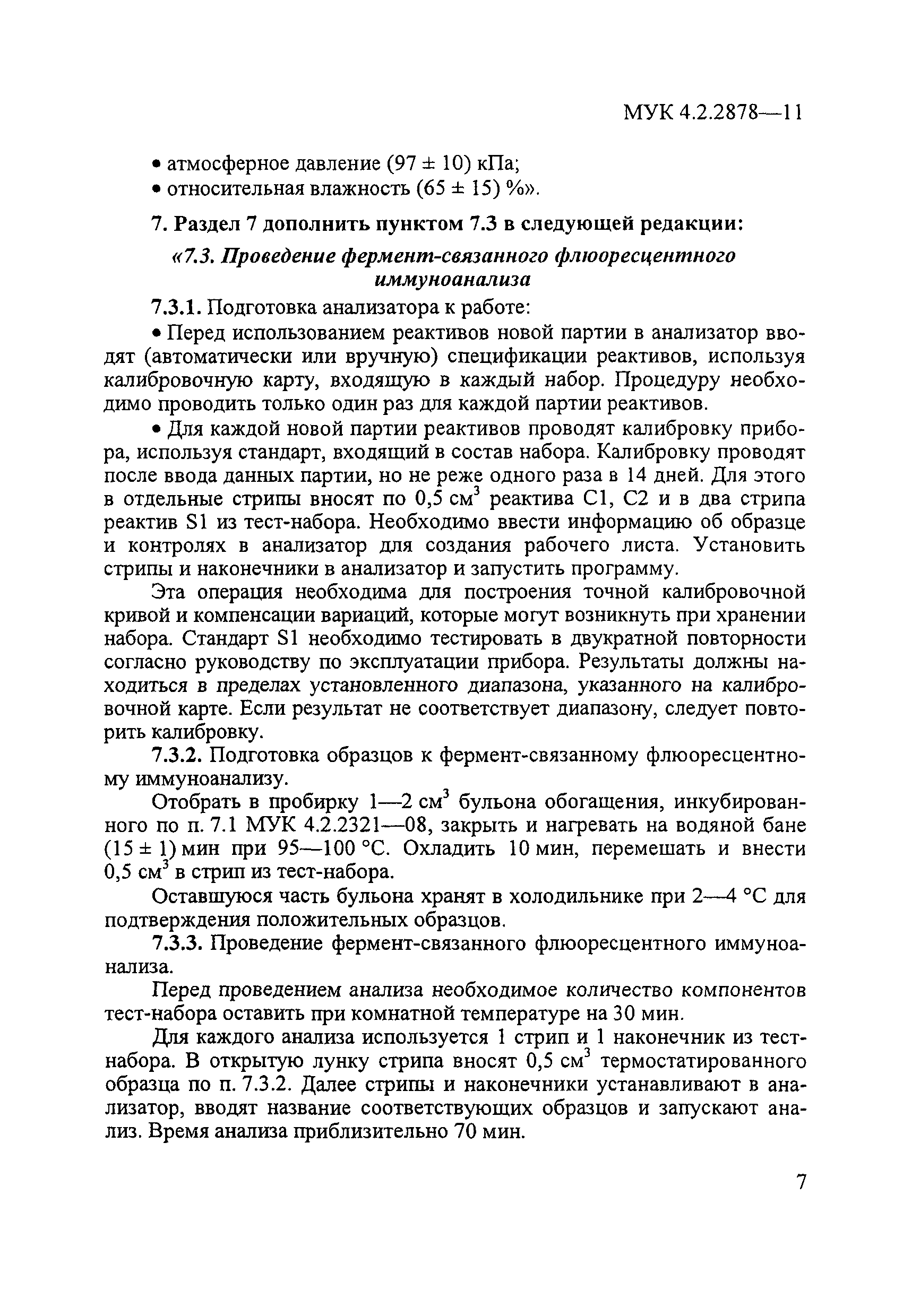 МУК 4.2.2878—11

• атмосферное давление (97 ± 10) кПа;
• относительная влажность (65 ± 15) %».

7. Раздел 7 дополнить пунктом 7.3 в следующей редакции:

«7.3. Проведение фермент-связанного флюоресцентного иммуноанализа

7.3.1. Подготовка анализатора к работе:

• Перед использованием реактивов новой партии в анализатор вводят (автоматически или вручную) спецификации реактивов, используя калибровочную карту, входящую в каждый набор. Процедуру необходимо проводить только один раз для каждой партии реактивов.

• Для каждой новой партии реактивов проводят калибровку прибора, используя стандарт, входящий в состав набора. Калибровку проводят после ввода данных партии, но не реже одного раза в 14 дней. Для этого в отдельные стрипы вносят по 0,5 см$^3$ реактива С1, С2 и в два стрипа реактив S1 из тест-набора. Необходимо ввести информацию об образце и контролях в анализатор для создания рабочего листа. Установить стрипы и наконечники в анализатор и запустить программу.

Эта операция необходима для построения точной калибровочной кривой и компенсации вариаций, которые могут возникнуть при хранении набора. Стандарт S1 необходимо тестировать в двукратной повторности согласно руководству по эксплуатации прибора. Результаты должны находиться в пределах установленного диапазона, указанного на калибровочной карте. Если результат не соответствует диапазону, следует повторить калибровку.

7.3.2. Подготовка образцов к фермент-связанному флюоресцентному иммуноанализу.

Отобрать в пробирку 1—2 см$^3$ бульона обогащения, инкубированного по п. 7.1 МУК 4.2.2321—08, закрыть и нагревать на водяной бане (15 ± 1) мин при 95—100 °С. Охладить 10 мин, перемешать и внести 0,5 см$^3$ в стрип из тест-набора.

Оставшуюся часть бульона хранят в холодильнике при 2—4 °С для подтверждения положительных образцов.

7.3.3. Проведение фермент-связанного флюоресцентного иммуноанализа.

Перед проведением анализа необходимое количество компонентов тест-набора оставить при комнатной температуре на 30 мин.

Для каждого анализа используется 1 стрип и 1 наконечник из тест-набора. В открытую лунку стрипа вносят 0,5 см$^3$ термостатированного образца по п. 7.3.2. Далее стрипы и наконечники устанавливают в анализатор, вводят название соответствующих образцов и запускают анализ. Время анализа приблизительно 70 мин.

7